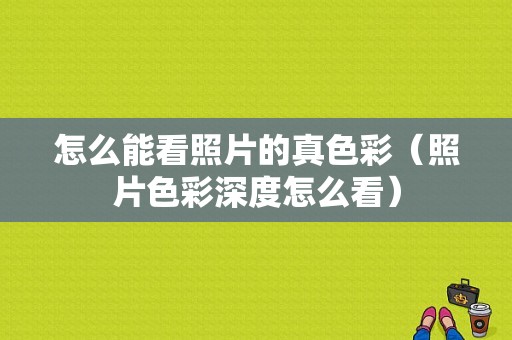 怎么能看照片的真色彩（照片色彩深度怎么看）